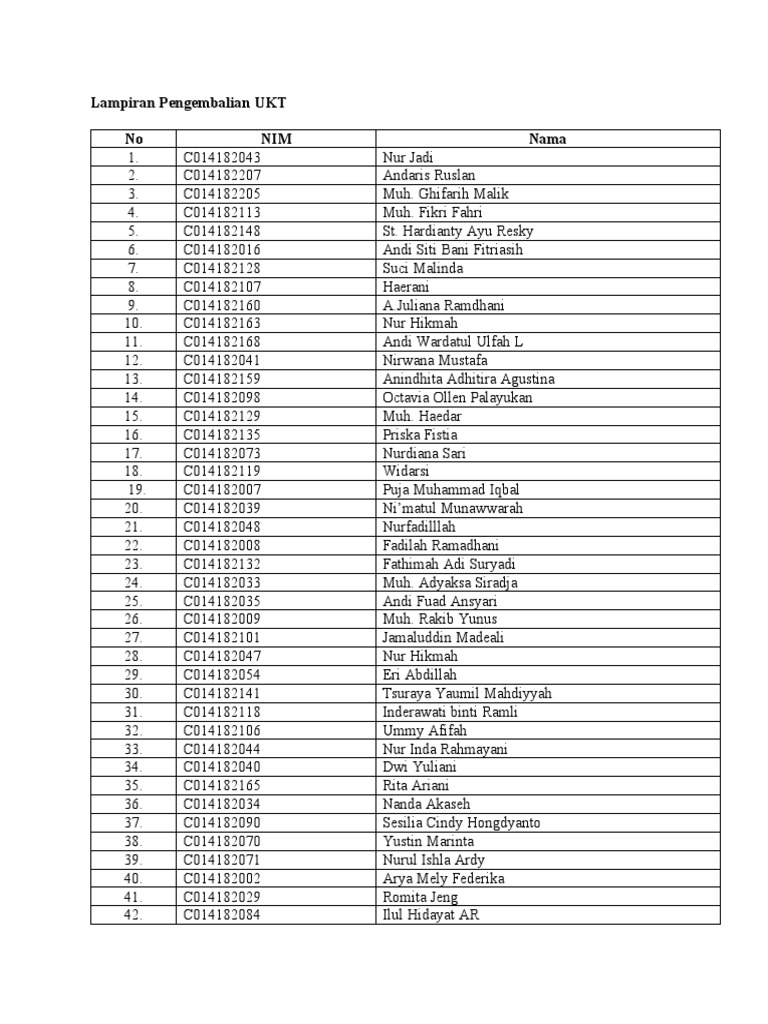 Lampiran Pengembalian UKT

| No | NIM | Nama |
|---|---|---|
| 1. | C014182043 | Nur Jadi |
| 2. | C014182207 | Andaris Ruslan |
| 3. | C014182205 | Muh. Ghifarih Malik |
| 4. | C014182113 | Muh. Fikri Fahri |
| 5. | C014182148 | St. Hardianty Ayu Resky |
| 6. | C014182016 | Andi Siti Bani Fitriasih |
| 7. | C014182128 | Suci Malinda |
| 8. | C014182107 | Haerani |
| 9. | C014182160 | A.Juliana Ramdhani |
| 10. | C014182163 | Nur Hikmah |
| 11. | C014182168 | Andi Wardatul Ulfah L |
| 12. | C014182041 | Nirwana Mustafa |
| 13. | C014182159 | Anindhita Adhitira Agustina |
| 14. | C014182098 | Octavia Ollen Palayukan |
| 15. | C014182129 | Muh. Haedar |
| 16. | C014182135 | Priska Fistia |
| 17. | C014182073 | Nurdiana Sari |
| 18. | C014182119 | Widarsi |
| 19. | C014182007 | Puja Muhammad Iqbal |
| 20. | C014182039 | Ni'matul Munawwarah |
| 21. | C014182048 | Nurfadilllah |
| 22. | C014182008 | Fadilah Ramadhani |
| 23. | C014182132 | Fathimah Adi Suryadi |
| 24. | C014182033 | Muh. Adyaksa Siradja |
| 25. | C014182035 | Andi Fuad Ansyari |
| 26. | C014182009 | Muh. Rakib Yunus |
| 27. | C014182101 | Jamaluddin Madeali |
| 28. | C014182047 | Nur Hikmah |
| 29. | C014182054 | Eri Abdillah |
| 30. | C014182141 | Tsuraya Yaumil Mahdiyyah |
| 31. | C014182118 | Inderawati binti Ramli |
| 32. | C014182106 | Ummy Afifah |
| 33. | C014182044 | Nur Inda Rahmayani |
| 34. | C014182040 | Dwi Yuliani |
| 35. | C014182165 | Rita Ariani |
| 36. | C014182034 | Nanda Akaseh |
| 37. | C014182090 | Sesilia Cindy Hongdyanto |
| 38. | C014182070 | Yustin Marinta |
| 39. | C014182071 | Nurul Ishla Ardy |
| 40. | C014182002 | Arya Mely Federika |
| 41. | C014182029 | Romita Jeng |
| 42. | C014182084 | Ilul Hidayat AR |